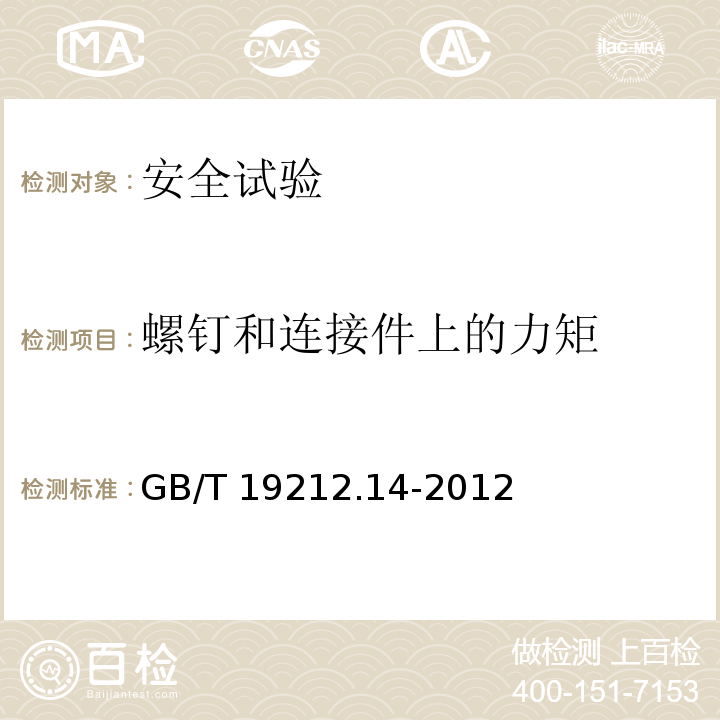 MA CNAS AC ilac-MRA

检测对象：安全试验

检测项目：螺钉和连接件上的力矩

检测标准：GB/T 19212.14-2012

百检
Baijiantest.com

做检测 上百检
400-151-7153